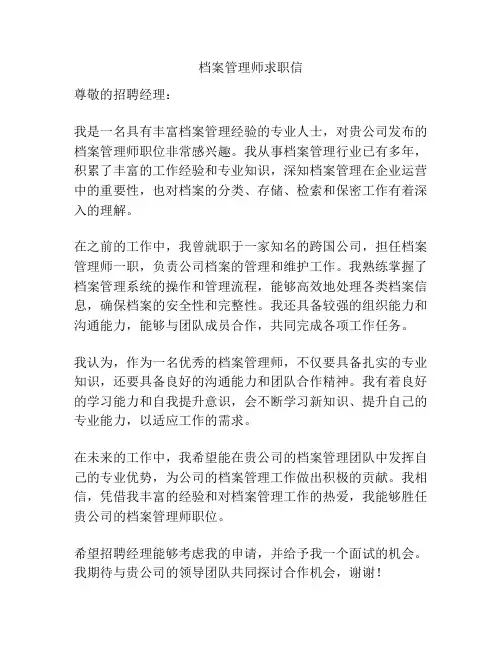 档案管理师求职信

尊敬的招聘经理：

我是一名具有丰富档案管理经验的专业人士，对贵公司发布的档案管理师职位非常感兴趣。我从事档案管理行业已有多年，积累了丰富的工作经验和专业知识，深知档案管理在企业运营中的重要性，也对档案的分类、存储、检索和保密工作有着深入的理解。

在之前的工作中，我曾就职于一家知名的跨国公司，担任档案管理师一职，负责公司档案的管理和维护工作。我熟练掌握了档案管理系统的操作和管理流程，能够高效地处理各类档案信息，确保档案的安全性和完整性。我还具备较强的组织能力和沟通能力，能够与团队成员合作，共同完成各项工作任务。

我认为，作为一名优秀的档案管理师，不仅要具备扎实的专业知识，还要具备良好的沟通能力和团队合作精神。我有着良好的学习能力和自我提升意识，会不断学习新知识、提升自己的专业能力，以适应工作的需求。

在未来的工作中，我希望能在贵公司的档案管理团队中发挥自己的专业优势，为公司的档案管理工作做出积极的贡献。我相信，凭借我丰富的经验和对档案管理工作的热爱，我能够胜任贵公司的档案管理师职位。

希望招聘经理能够考虑我的申请，并给予我一个面试的机会。我期待与贵公司的领导团队共同探讨合作机会，谢谢！